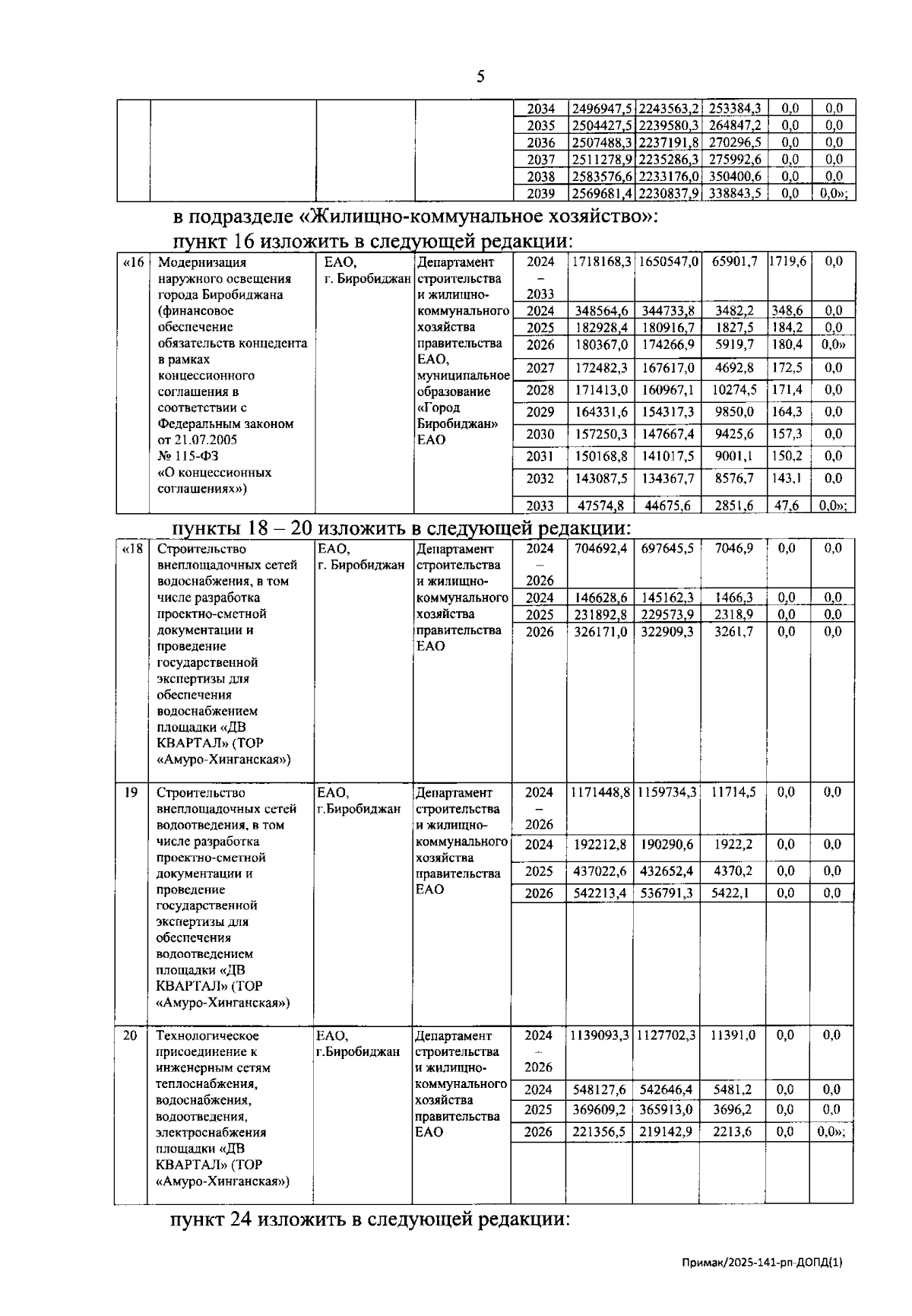 5

|  |  |  |  | 2034 | 2496947,5 | 2243563,2 | 253384,3 | 0,0 | 0,0 |
|---|---|---|---|---|---|---|---|---|---|
|  |  |  |  | 2035 | 2504427,5 | 2239580,3 | 264847,2 | 0,0 | 0,0 |
|  |  |  |  | 2036 | 2507488,3 | 2237191,8 | 270296,5 | 0,0 | 0,0 |
|  |  |  |  | 2037 | 2511278,9 | 2235286,3 | 275992,6 | 0,0 | 0,0 |
|  |  |  |  | 2038 | 2583576,6 | 2233176,0 | 350400,6 | 0,0 | 0,0 |
|  |  |  |  | 2039 | 2569681,4 | 2230837,9 | 338843,5 | 0,0 | 0,0»; |

в подразделе «Жилищно-коммунальное хозяйство»:

пункт 16 изложить в следующей редакции:

| «16 | Модернизация наружного освещения города Биробиджана (финансовое обеспечение обязательств концедента в рамках концессионного соглашения в соответствии с Федеральным законом от 21.07.2005 № 115-ФЗ «О концессионных соглашениях») | ЕАО, г. Биробиджан | Департамент строительства и жилищно-коммунального хозяйства правительства ЕАО, муниципальное образование «Город Биробиджан» ЕАО | 2024 – 2033 | 1718168,3 | 1650547,0 | 65901,7 | 1719,6 | 0,0 |
|---|---|---|---|---|---|---|---|---|---|
|  |  |  |  | 2024 | 348564,6 | 344733,8 | 3482,2 | 348,6 | 0,0 |
|  |  |  |  | 2025 | 182928,4 | 180916,7 | 1827,5 | 184,2 | 0,0 |
|  |  |  |  | 2026 | 180367,0 | 174266,9 | 5919,7 | 180,4 | 0,0» |
|  |  |  |  | 2027 | 172482,3 | 167617,0 | 4692,8 | 172,5 | 0,0 |
|  |  |  |  | 2028 | 171413,0 | 160967,1 | 10274,5 | 171,4 | 0,0 |
|  |  |  |  | 2029 | 164331,6 | 154317,3 | 9850,0 | 164,3 | 0,0 |
|  |  |  |  | 2030 | 157250,3 | 147667,4 | 9425,6 | 157,3 | 0,0 |
|  |  |  |  | 2031 | 150168,8 | 141017,5 | 9001,1 | 150,2 | 0,0 |
|  |  |  |  | 2032 | 143087,5 | 134367,7 | 8576,7 | 143,1 | 0,0 |
|  |  |  |  | 2033 | 47574,8 | 44675,6 | 2851,6 | 47,6 | 0,0»; |

пункты 18 – 20 изложить в следующей редакции:

| «18 | Строительство внеплощадочных сетей водоснабжения, в том числе разработка проектно-сметной документации и проведение государственной экспертизы для обеспечения водоснабжением площадки «ДВ КВАРТАЛ» (ТОР «Амуро-Хинганская») | ЕАО, г. Биробиджан | Департамент строительства и жилищно-коммунального хозяйства правительства ЕАО | 2024 – 2026 | 704692,4 | 697645,5 | 7046,9 | 0,0 | 0,0 |
|---|---|---|---|---|---|---|---|---|---|
|  |  |  |  | 2024 | 146628,6 | 145162,3 | 1466,3 | 0,0 | 0,0 |
|  |  |  |  | 2025 | 231892,8 | 229573,9 | 2318,9 | 0,0 | 0,0 |
|  |  |  |  | 2026 | 326171,0 | 322909,3 | 3261,7 | 0,0 | 0,0 |
| 19 | Строительство внеплощадочных сетей водоотведения, в том числе разработка проектно-сметной документации и проведение государственной экспертизы для обеспечения водоотведением площадки «ДВ КВАРТАЛ» (ТОР «Амуро-Хинганская») | ЕАО, г.Биробиджан | Департамент строительства и жилищно-коммунального хозяйства правительства ЕАО | 2024 – 2026 | 1171448,8 | 1159734,3 | 11714,5 | 0,0 | 0,0 |
|  |  |  |  | 2024 | 192212,8 | 190290,6 | 1922,2 | 0,0 | 0,0 |
|  |  |  |  | 2025 | 437022,6 | 432652,4 | 4370,2 | 0,0 | 0,0 |
|  |  |  |  | 2026 | 542213,4 | 536791,3 | 5422,1 | 0,0 | 0,0 |
| 20 | Технологическое присоединение к инженерным сетям теплоснабжения, водоснабжения, водоотведения, электроснабжения площадки «ДВ КВАРТАЛ» (ТОР «Амуро-Хинганская») | ЕАО, г.Биробиджан | Департамент строительства и жилищно-коммунального хозяйства правительства ЕАО | 2024 – 2026 | 1139093,3 | 1127702,3 | 11391,0 | 0,0 | 0,0 |
|  |  |  |  | 2024 | 548127,6 | 542646,4 | 5481,2 | 0,0 | 0,0 |
|  |  |  |  | 2025 | 369609,2 | 365913,0 | 3696,2 | 0,0 | 0,0 |
|  |  |  |  | 2026 | 221356,5 | 219142,9 | 2213,6 | 0,0 | 0,0»; |

пункт 24 изложить в следующей редакции:

Примак/2025-141-рп-ДОПД(1)